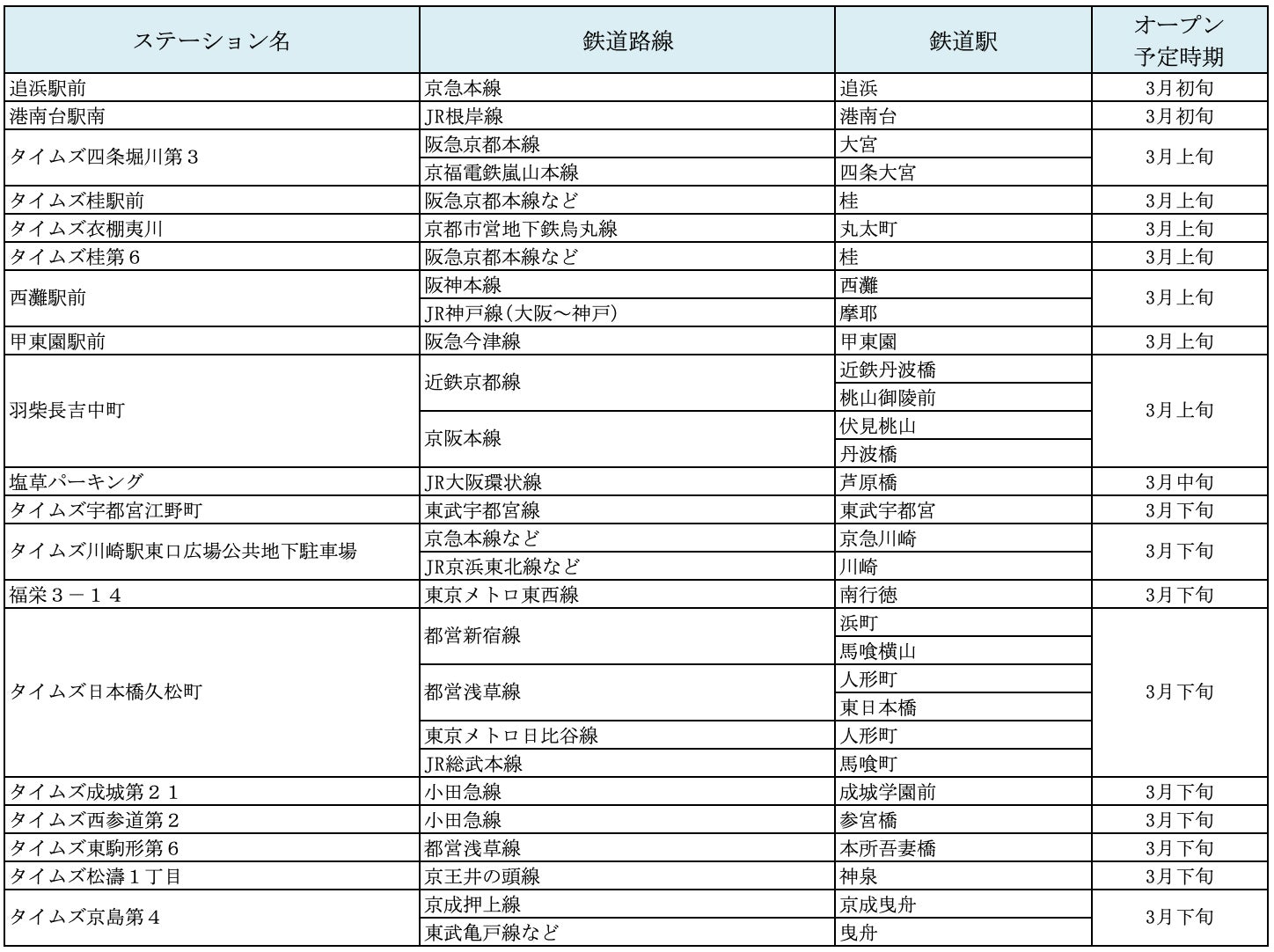 | ステーション名 | 鉄道路線 | 鉄道駅 | オープン予定時期 |
|---|---|---|---|
| 追浜駅前 | 京急本線 | 追浜 | 3月初旬 |
| 港南台駅南 | JR根岸線 | 港南台 | 3月初旬 |
| タイムズ四条堀川第３ | 阪急京都本線 | 大宮 | 3月上旬 |
| | 京福電鉄嵐山本線 | 四条大宮 | |
| タイムズ桂駅前 | 阪急京都本線など | 桂 | 3月上旬 |
| タイムズ衣棚夷川 | 京都市営地下鉄烏丸線 | 丸太町 | 3月上旬 |
| タイムズ桂第６ | 阪急京都本線など | 桂 | 3月上旬 |
| 西灘駅前 | 阪神本線 | 西灘 | 3月上旬 |
| | JR神戸線(大阪～神戸) | 摩耶 | |
| 甲東園駅前 | 阪急今津線 | 甲東園 | 3月上旬 |
| 羽柴長吉中町 | 近鉄京都線 | 近鉄丹波橋 | 3月上旬 |
| | | 桃山御陵前 | |
| | 京阪本線 | 伏見桃山 | |
| | | 丹波橋 | |
| 塩草パーキング | JR大阪環状線 | 芦原橋 | 3月中旬 |
| タイムズ宇都宮江野町 | 東武宇都宮線 | 東武宇都宮 | 3月下旬 |
| タイムズ川崎駅東口広場公共地下駐車場 | 京急本線など | 京急川崎 | 3月下旬 |
| | JR京浜東北線など | 川崎 | |
| 福栄３－１４ | 東京メトロ東西線 | 南行徳 | 3月下旬 |
| タイムズ日本橋久松町 | 都営新宿線 | 浜町 | 3月下旬 |
| | | 馬喰横山 | |
| | 都営浅草線 | 人形町 | |
| | | 東日本橋 | |
| | 東京メトロ日比谷線 | 人形町 | |
| | JR総武本線 | 馬喰町 | |
| タイムズ成城第２１ | 小田急線 | 成城学園前 | 3月下旬 |
| タイムズ西参道第２ | 小田急線 | 参宮橋 | 3月下旬 |
| タイムズ東駒形第６ | 都営浅草線 | 本所吾妻橋 | 3月下旬 |
| タイムズ松濤１丁目 | 京王井の頭線 | 神泉 | 3月下旬 |
| タイムズ京島第４ | 京成押上線 | 京成曳舟 | 3月下旬 |
| | 東武亀戸線など | 曳舟 | |